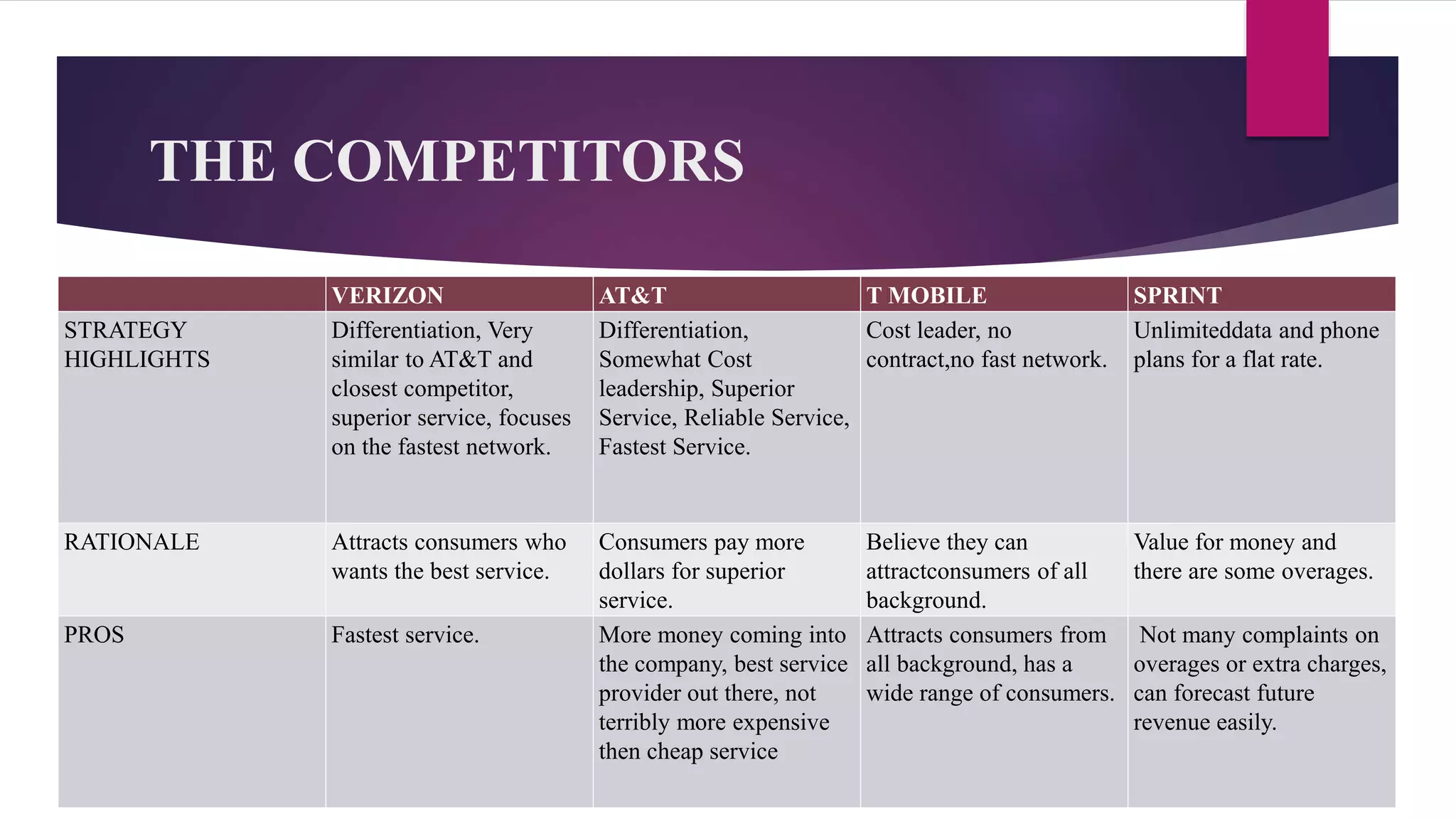 THE COMPETITORS

| | VERIZON | AT&T | T MOBILE | SPRINT |
|---|---|---|---|---|
| STRATEGY HIGHLIGHTS | Differentiation, Very similar to AT&T and closest competitor, superior service, focuses on the fastest network. | Differentiation, Somewhat Cost leadership, Superior Service, Reliable Service, Fastest Service. | Cost leader, no contract,no fast network. | Unlimiteddata and phone plans for a flat rate. |
| RATIONALE | Attracts consumers who wants the best service. | Consumers pay more dollars for superior service. | Believe they can attractconsumers of all background. | Value for money and there are some overages. |
| PROS | Fastest service. | More money coming into the company, best service provider out there, not terribly more expensive then cheap service | Attracts consumers from all background, has a wide range of consumers. | Not many complaints on overages or extra charges, can forecast future revenue easily. |